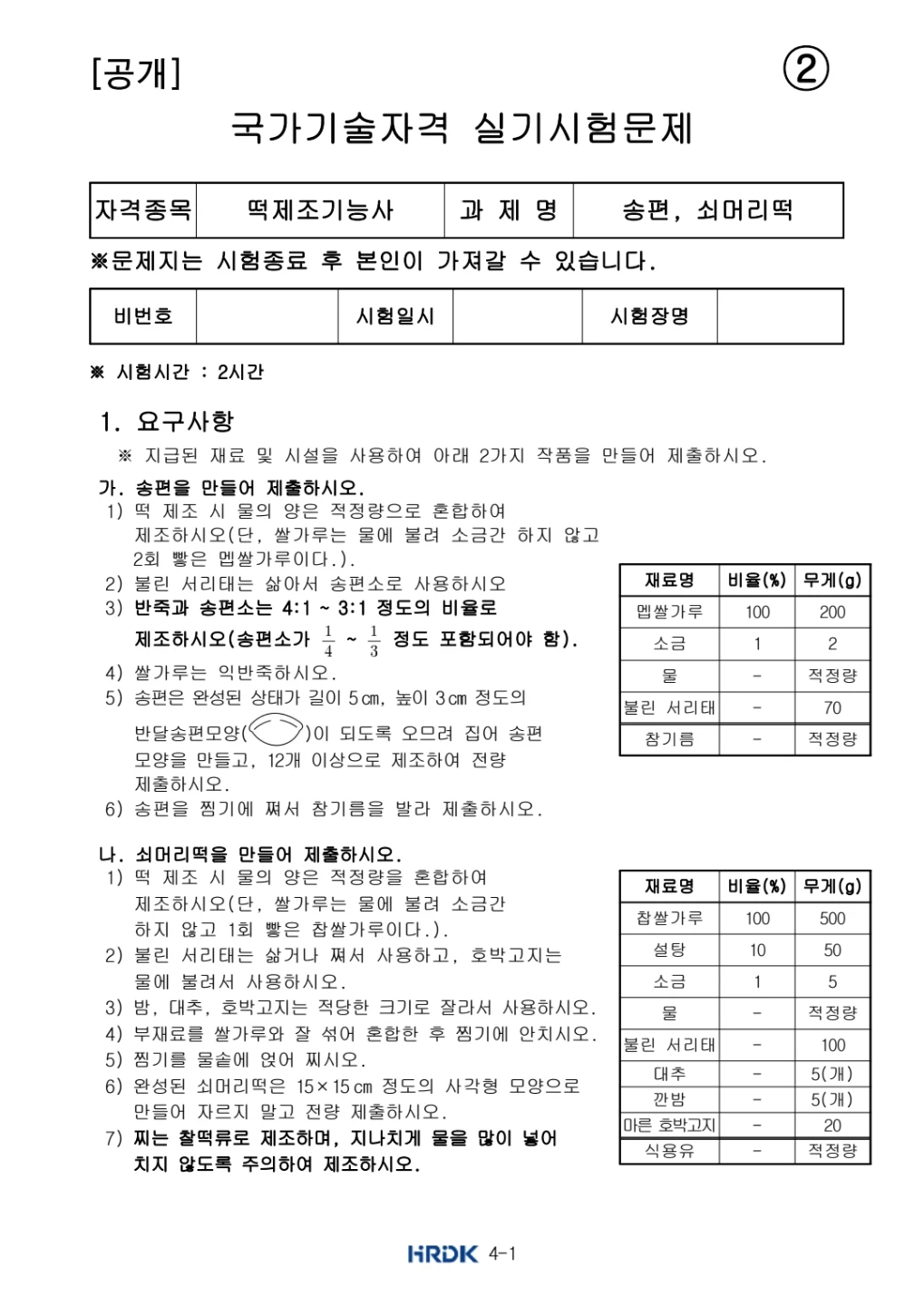 [공개]
②

국가기술자격 실기시험문제

| 자격종목 | 떡제조기능사 | 과 제 명 | 송편, 쇠머리떡 |
|---|---|---|---|

※문제지는 시험종료 후 본인이 가져갈 수 있습니다.

| 비번호 |  | 시험일시 |  | 시험장명 |  |
|---|---|---|---|---|---|

※ 시험시간 : 2시간

1. 요구사항

※ 지급된 재료 및 시설을 사용하여 아래 2가지 작품을 만들어 제출하시오.

가. 송편을 만들어 제출하시오.
1) 떡 제조 시 물의 양은 적정량으로 혼합하여 제조하시오(단, 쌀가루는 물에 불려 소금간 하지 않고 2회 빻은 멥쌀가루이다.).
2) 불린 서리태는 삶아서 송편소로 사용하시오
3) 반죽과 송편소는 4:1 ~ 3:1 정도의 비율로 제조하시오(송편소가 $\frac{1}{4}$ ~ $\frac{1}{3}$ 정도 포함되어야 함).
4) 쌀가루는 익반죽하시오.
5) 송편은 완성된 상태가 길이 5㎝, 높이 3㎝ 정도의 반달송편모양( )이 되도록 오므려 집어 송편 모양을 만들고, 12개 이상으로 제조하여 전량 제출하시오.
6) 송편을 찜기에 쪄서 참기름을 발라 제출하시오.

| 재료명 | 비율(%) | 무게(g) |
|---|---|---|
| 멥쌀가루 | 100 | 200 |
| 소금 | 1 | 2 |
| 물 | - | 적정량 |
| 불린 서리태 | - | 70 |
| 참기름 | - | 적정량 |

나. 쇠머리떡을 만들어 제출하시오.
1) 떡 제조 시 물의 양은 적정량을 혼합하여 제조하시오(단, 쌀가루는 물에 불려 소금간 하지 않고 1회 빻은 찹쌀가루이다.).
2) 불린 서리태는 삶거나 쪄서 사용하고, 호박고지는 물에 불려서 사용하시오.
3) 밤, 대추, 호박고지는 적당한 크기로 잘라서 사용하시오.
4) 부재료를 쌀가루와 잘 섞어 혼합한 후 찜기에 안치시오.
5) 찜기를 물솥에 얹어 찌시오.
6) 완성된 쇠머리떡은 15×15㎝ 정도의 사각형 모양으로 만들어 자르지 말고 전량 제출하시오.
7) 찌는 찰떡류로 제조하며, 지나치게 물을 많이 넣어 치지 않도록 주의하여 제조하시오.

| 재료명 | 비율(%) | 무게(g) |
|---|---|---|
| 찹쌀가루 | 100 | 500 |
| 설탕 | 10 | 50 |
| 소금 | 1 | 5 |
| 물 | - | 적정량 |
| 불린 서리태 | - | 100 |
| 대추 | - | 5(개) |
| 깐밤 | - | 5(개) |
| 마른 호박고지 | - | 20 |
| 식용유 | - | 적정량 |

HRDK 4-1